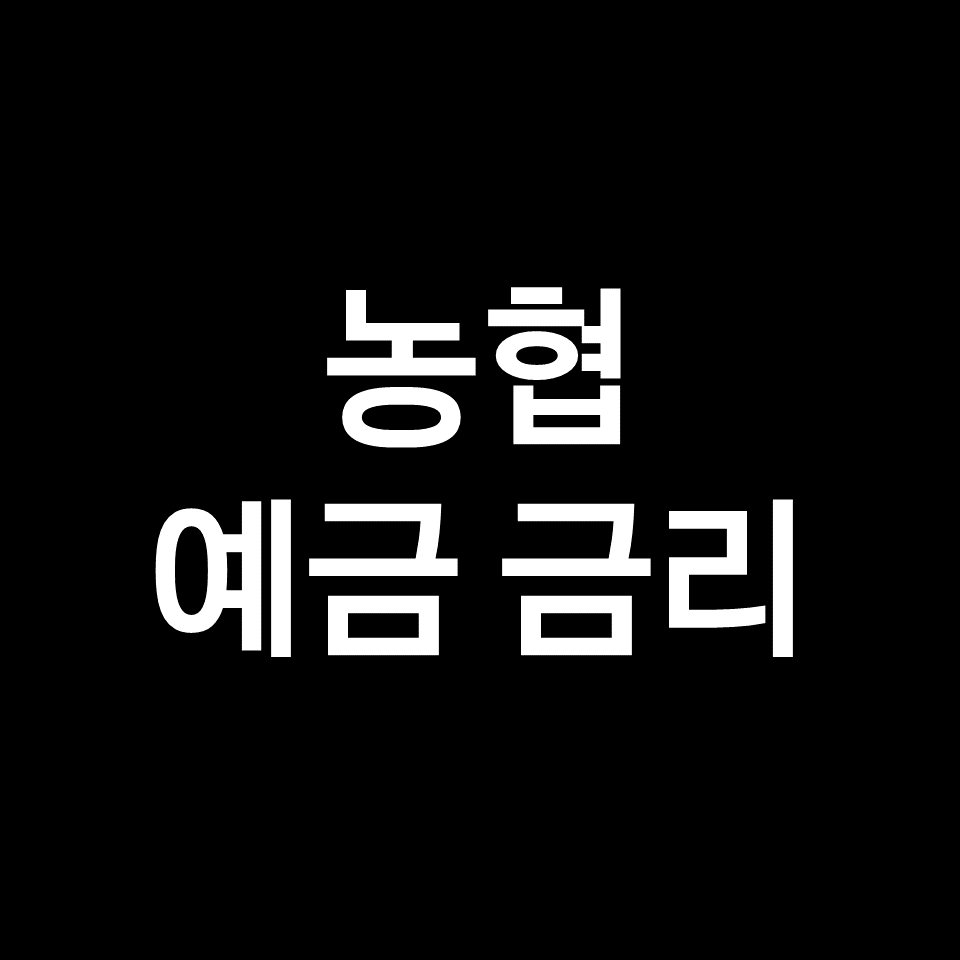 농협
예금 금리